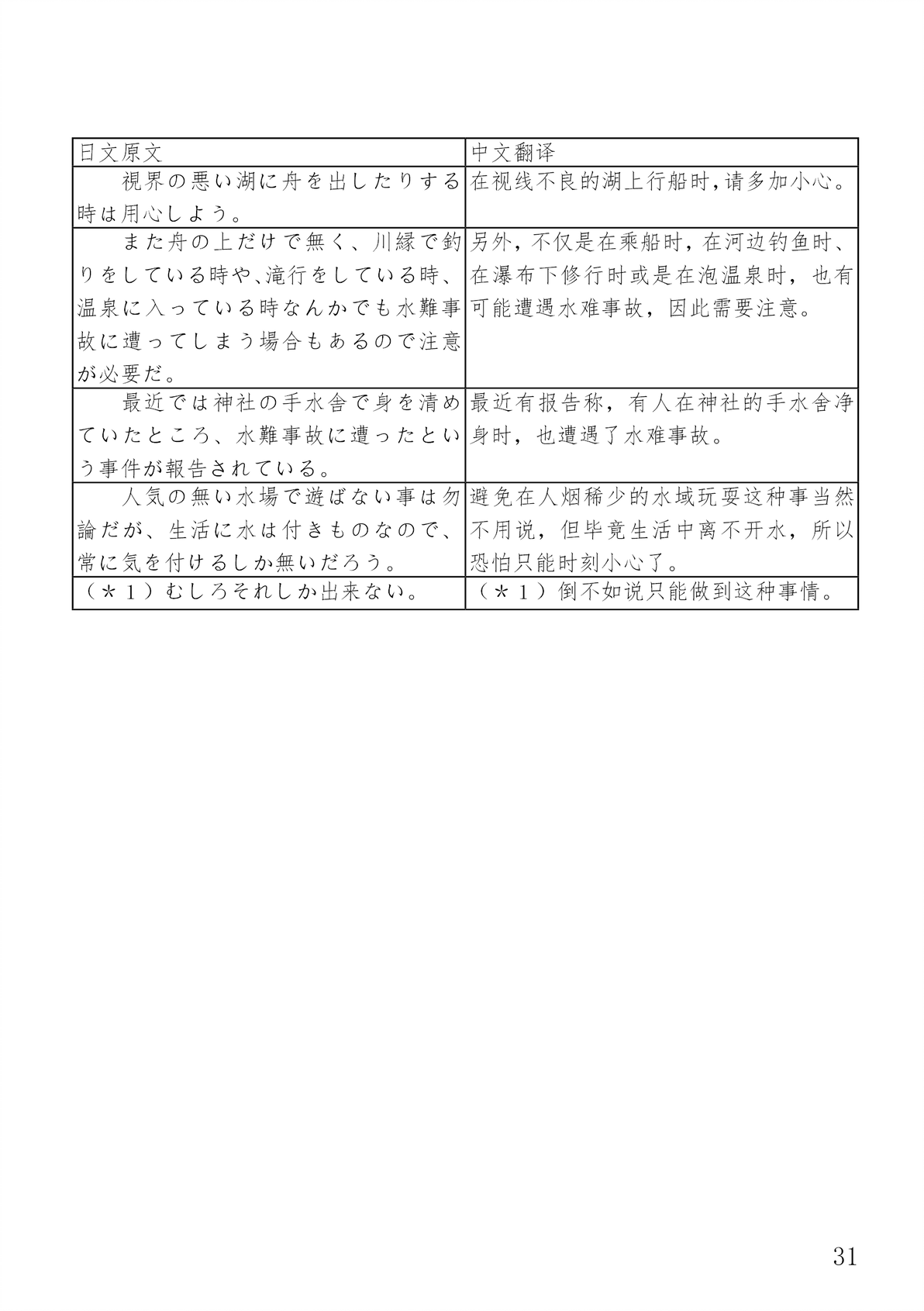 | 日文原文 | 中文翻译 |
|---|---|
| 視界の悪い湖に舟を出したりする時は用心しよう。 | 在视线不良的湖上行船时,请多加小心。 |
| また舟の上だけで無く、川縁で釣りをしている時や、滝行をしている時、温泉に入っている時なんかでも水難事故に遭ってしまう場合もあるので注意が必要だ。 | 另外,不仅是在乘船时,在河边钓鱼时、在瀑布下修行时或是在泡温泉时,也有可能遭遇水难事故,因此需要注意。 |
| 最近では神社の手水舎で身を清めていたところ、水難事故に遭ったという事件が報告されている。 | 最近有报告称,有人在神社的手水舍净身时,也遭遇了水难事故。 |
| 人気の無い水場で遊ばない事は勿論だが、生活に水は付きものなので、常に気を付けるしか無いだろう。 | 避免在人烟稀少的水域玩耍这种事当然不用说,但毕竟生活中离不开水,所以恐怕只能时刻小心了。 |
| (*1)むしろそれしか出来ない。 | (*1)倒不如说只能做到这种事情。 |

31